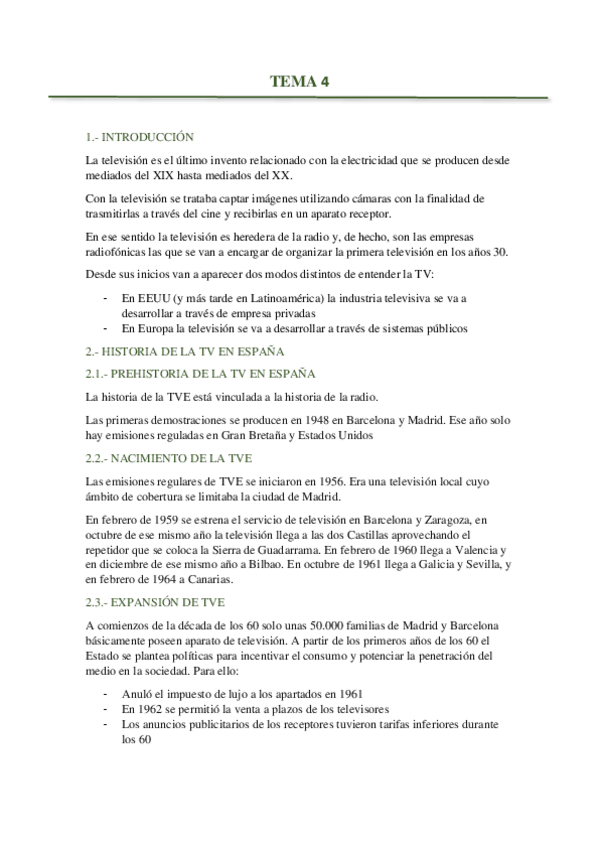 TEMA 4

1.- INTRODUCCIÓN

La televisión es el último invento relacionado con la electricidad que se producen desde mediados del XIX hasta mediados del XX.

Con la televisión se trataba captar imágenes utilizando cámaras con la finalidad de trasmitirlas a través del cine y recibirlas en un aparato receptor.

En ese sentido la televisión es heredera de la radio y, de hecho, son las empresas radiofónicas las que se van a encargar de organizar la primera televisión en los años 30.

Desde sus inicios van a aparecer dos modos distintos de entender la TV:

- En EEUU (y más tarde en Latinoamérica) la industria televisiva se va a desarrollar a través de empresa privadas
- En Europa la televisión se va a desarrollar a través de sistemas públicos

2.- HISTORIA DE LA TV EN ESPAÑA

2.1.- PREHISTORIA DE LA TV EN ESPAÑA

La historia de la TVE está vinculada a la historia de la radio.

Las primeras demostraciones se producen en 1948 en Barcelona y Madrid. Ese año solo hay emisiones reguladas en Gran Bretaña y Estados Unidos

2.2.- NACIMIENTO DE LA TVE

Las emisiones regulares de TVE se iniciaron en 1956. Era una televisión local cuyo ámbito de cobertura se limitaba la ciudad de Madrid.

En febrero de 1959 se estrena el servicio de televisión en Barcelona y Zaragoza, en octubre de ese mismo año la televisión llega a las dos Castillas aprovechando el repetidor que se coloca la Sierra de Guadarrama. En febrero de 1960 llega a Valencia y en diciembre de ese mismo año a Bilbao. En octubre de 1961 llega a Galicia y Sevilla, y en febrero de 1964 a Canarias.

2.3.- EXPANSIÓN DE TVE

A comienzos de la década de los 60 solo unas 50.000 familias de Madrid y Barcelona básicamente poseen aparato de televisión. A partir de los primeros años de los 60 el Estado se plantea políticas para incentivar el consumo y potenciar la penetración del medio en la sociedad. Para ello:

- Anuló el impuesto de lujo a los apartados en 1961
- En 1962 se permitió la venta a plazos de los televisores
- Los anuncios publicitarios de los receptores tuvieron tarifas inferiores durante los 60